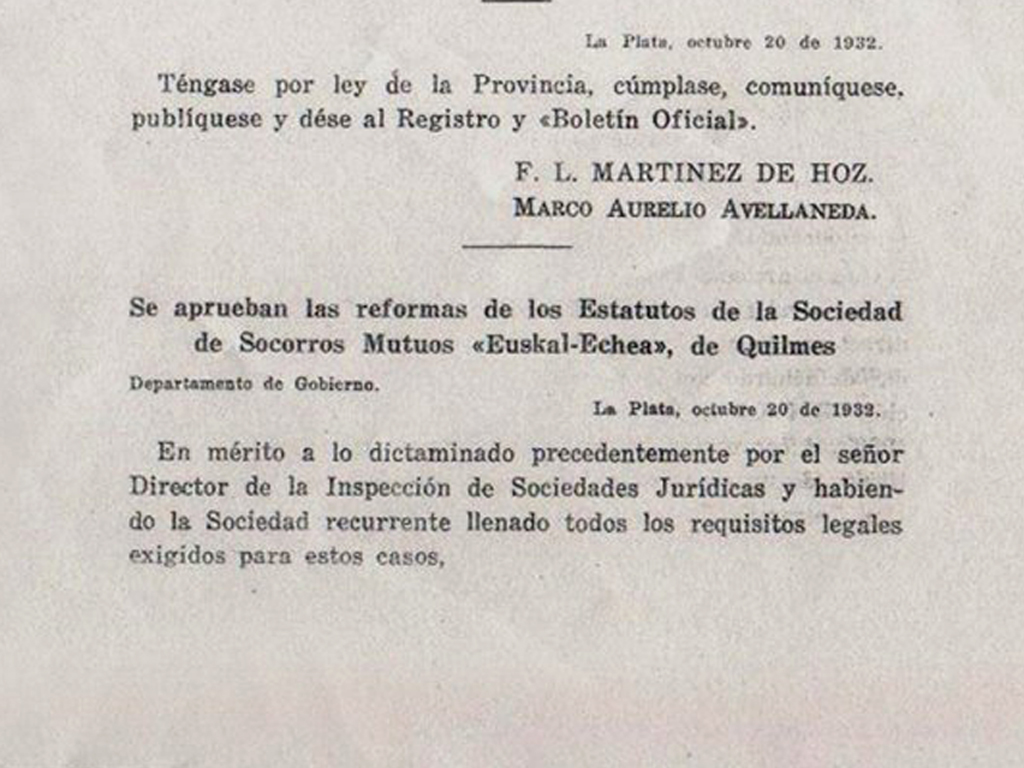 La Plata, octubre 20 de 1932.

Téngase por ley de la Provincia, cúmplase, comuníquese, publíquese y dése al Registro y «Boletín Oficial».

F. L. MARTINEZ DE HOZ.
MARCO AURELIO AVELLANEDA.

Se aprueban las reformas de los Estatutos de la Sociedad de Socorros Mutuos «Euskal-Echea», de Quilmes

Departamento de Gobierno.

La Plata, octubre 20 de 1932.

En mérito a lo dictaminado precedentemente por el señor Director de la Inspección de Sociedades Jurídicas y habiendo la Sociedad recurrente llenado todos los requisitos legales exigidos para estos casos,